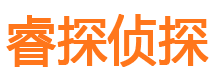 睿探侦探